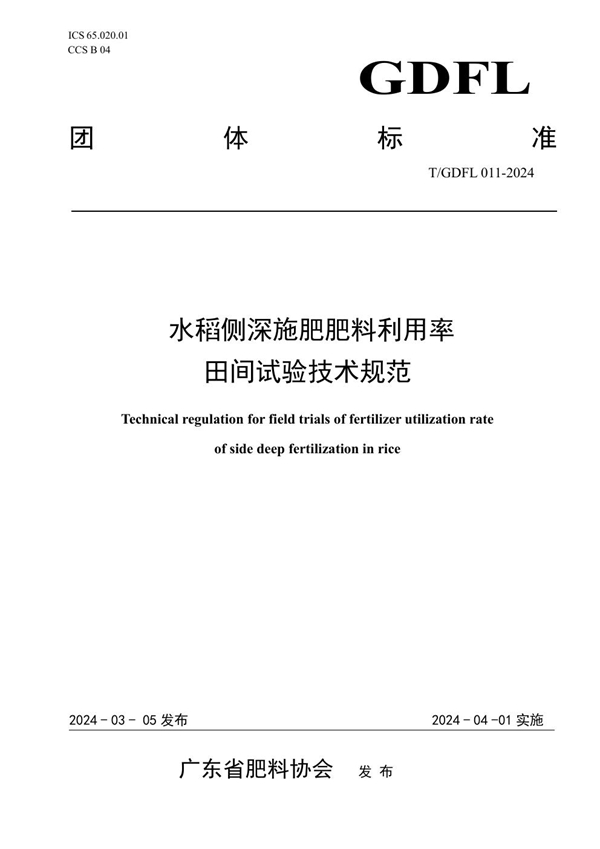 ICS 65.020.01
CCS B 04

GDFL

团 体 标 准

T/GDFL 011-2024

水稻侧深施肥肥料利用率
田间试验技术规范

Technical regulation for field trials of fertilizer utilization rate of side deep fertilization in rice

2024 - 03 - 05 发布

2024 - 04 -01 实施

广东省肥料协会 发 布